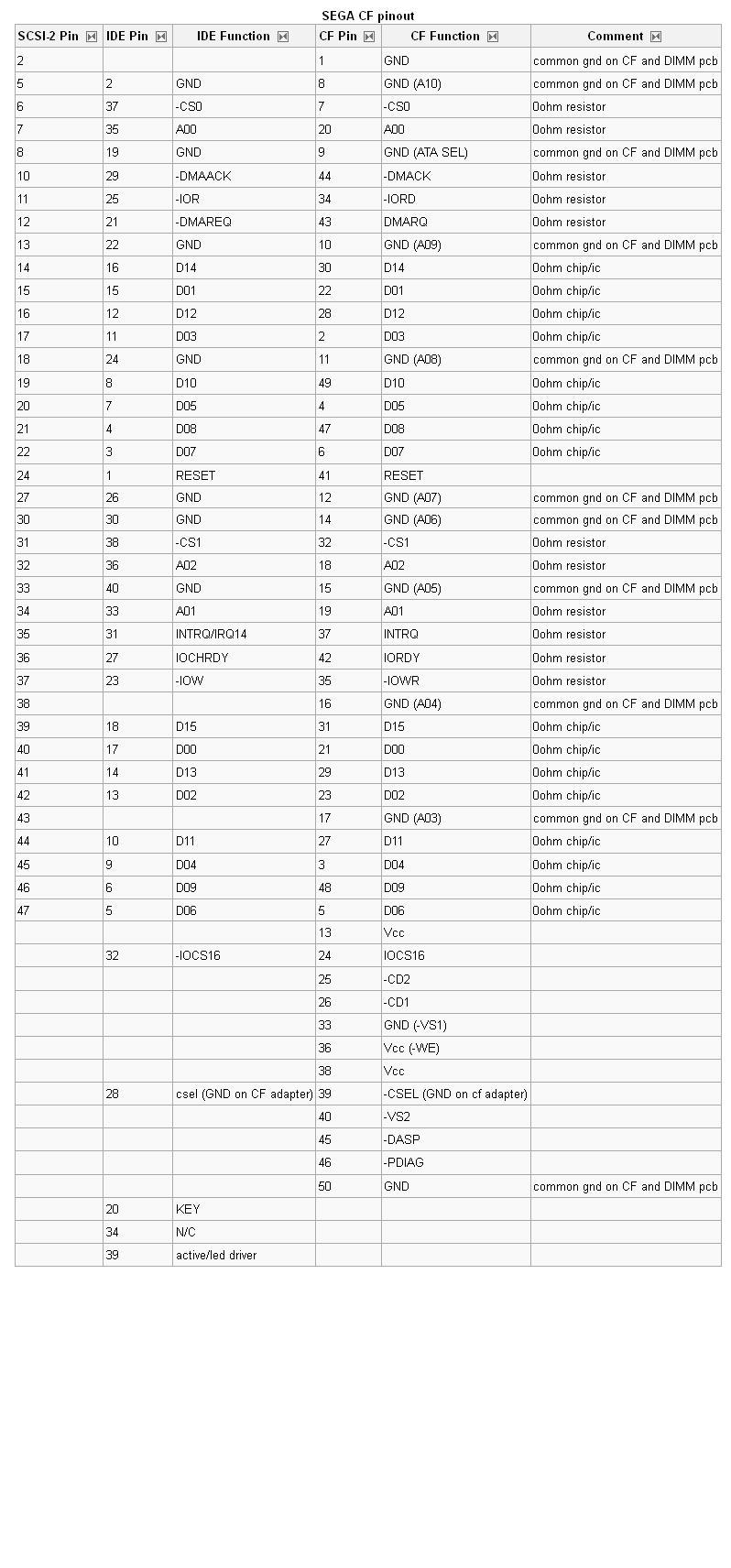 SEGA CF pinout

| SCSI-2 Pin | IDE Pin | IDE Function | CF Pin | CF Function | Comment |
|---|---|---|---|---|---|
| 2 | | | 1 | GND | common gnd on CF and DIMM pcb |
| 5 | 2 | GND | 8 | GND (A10) | common gnd on CF and DIMM pcb |
| 6 | 37 | -CS0 | 7 | -CS0 | 0ohm resistor |
| 7 | 35 | A00 | 20 | A00 | 0ohm resistor |
| 8 | 19 | GND | 9 | GND (ATA SEL) | common gnd on CF and DIMM pcb |
| 10 | 29 | -DMAACK | 44 | -DMACK | 0ohm resistor |
| 11 | 25 | -IOR | 34 | -IORD | 0ohm resistor |
| 12 | 21 | -DMAREQ | 43 | DMARQ | 0ohm resistor |
| 13 | 22 | GND | 10 | GND (A09) | common gnd on CF and DIMM pcb |
| 14 | 16 | D14 | 30 | D14 | 0ohm chip/ic |
| 15 | 15 | D01 | 22 | D01 | 0ohm chip/ic |
| 16 | 12 | D12 | 28 | D12 | 0ohm chip/ic |
| 17 | 11 | D03 | 2 | D03 | 0ohm chip/ic |
| 18 | 24 | GND | 11 | GND (A08) | common gnd on CF and DIMM pcb |
| 19 | 8 | D10 | 49 | D10 | 0ohm chip/ic |
| 20 | 7 | D05 | 4 | D05 | 0ohm chip/ic |
| 21 | 4 | D08 | 47 | D08 | 0ohm chip/ic |
| 22 | 3 | D07 | 6 | D07 | 0ohm chip/ic |
| 24 | 1 | RESET | 41 | RESET | |
| 27 | 26 | GND | 12 | GND (A07) | common gnd on CF and DIMM pcb |
| 30 | 30 | GND | 14 | GND (A06) | common gnd on CF and DIMM pcb |
| 31 | 38 | -CS1 | 32 | -CS1 | 0ohm resistor |
| 32 | 36 | A02 | 18 | A02 | 0ohm resistor |
| 33 | 40 | GND | 15 | GND (A05) | common gnd on CF and DIMM pcb |
| 34 | 33 | A01 | 19 | A01 | 0ohm resistor |
| 35 | 31 | INTRQ/IRQ14 | 37 | INTRQ | 0ohm resistor |
| 36 | 27 | IOCHRDY | 42 | IORDY | 0ohm resistor |
| 37 | 23 | -IOW | 35 | -IOWR | 0ohm resistor |
| 38 | | | 16 | GND (A04) | common gnd on CF and DIMM pcb |
| 39 | 18 | D15 | 31 | D15 | 0ohm chip/ic |
| 40 | 17 | D00 | 21 | D00 | 0ohm chip/ic |
| 41 | 14 | D13 | 29 | D13 | 0ohm chip/ic |
| 42 | 13 | D02 | 23 | D02 | 0ohm chip/ic |
| 43 | | | 17 | GND (A03) | common gnd on CF and DIMM pcb |
| 44 | 10 | D11 | 27 | D11 | 0ohm chip/ic |
| 45 | 9 | D04 | 3 | D04 | 0ohm chip/ic |
| 46 | 6 | D09 | 48 | D09 | 0ohm chip/ic |
| 47 | 5 | D06 | 5 | D06 | 0ohm chip/ic |
| | | | 13 | Vcc | |
| | 32 | -IOCS16 | 24 | IOCS16 | |
| | | | 25 | -CD2 | |
| | | | 26 | -CD1 | |
| | | | 33 | GND (-VS1) | |
| | | | 36 | Vcc (-WE) | |
| | | | 38 | Vcc | |
| | 28 | csel (GND on CF adapter) | 39 | -CSEL (GND on cf adapter) | |
| | | | 40 | -VS2 | |
| | | | 45 | -DASP | |
| | | | 46 | -PDIAG | |
| | | | 50 | GND | common gnd on CF and DIMM pcb |
| | 20 | KEY | | | |
| | 34 | N/C | | | |
| | 39 | active/led driver | | | |